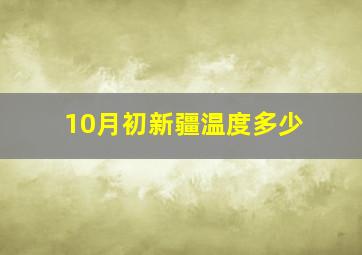 10月初新疆温度多少